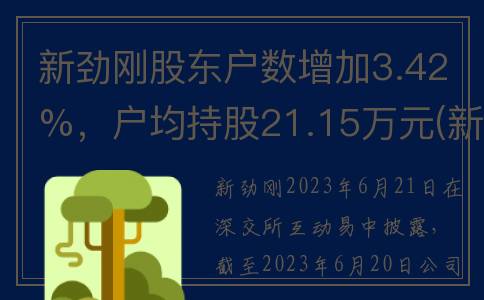 新劲刚股东户数增加3.42%，户均持股21.15万元(新

新劲刚2023年6月21日在深交所互动易中披露，截至2023年6月20日公司